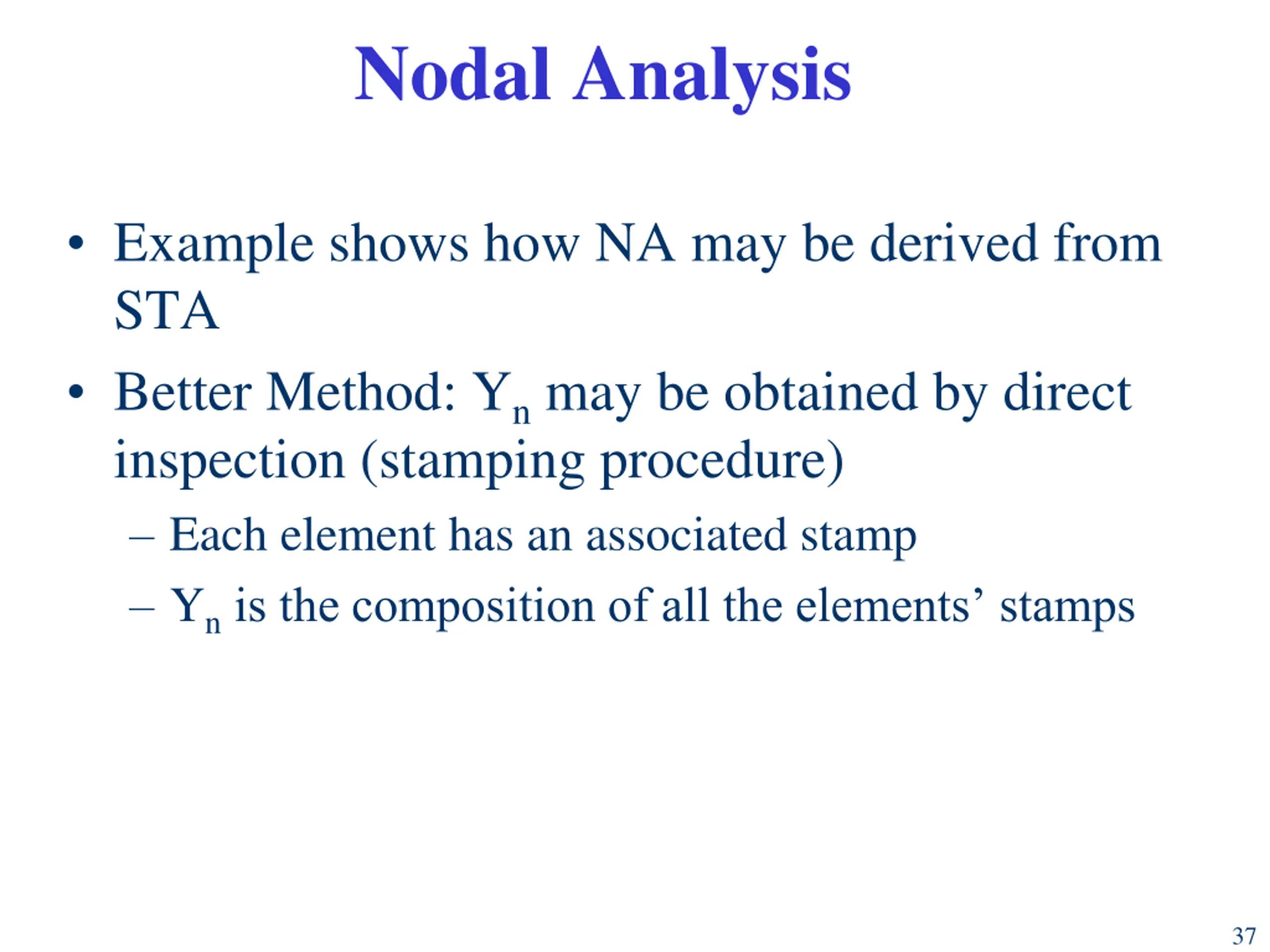 Nodal Analysis

• Example shows how NA may be derived from STA

• Better Method: $Y_n$ may be obtained by direct inspection (stamping procedure)

– Each element has an associated stamp

– $Y_n$ is the composition of all the elements’ stamps

37